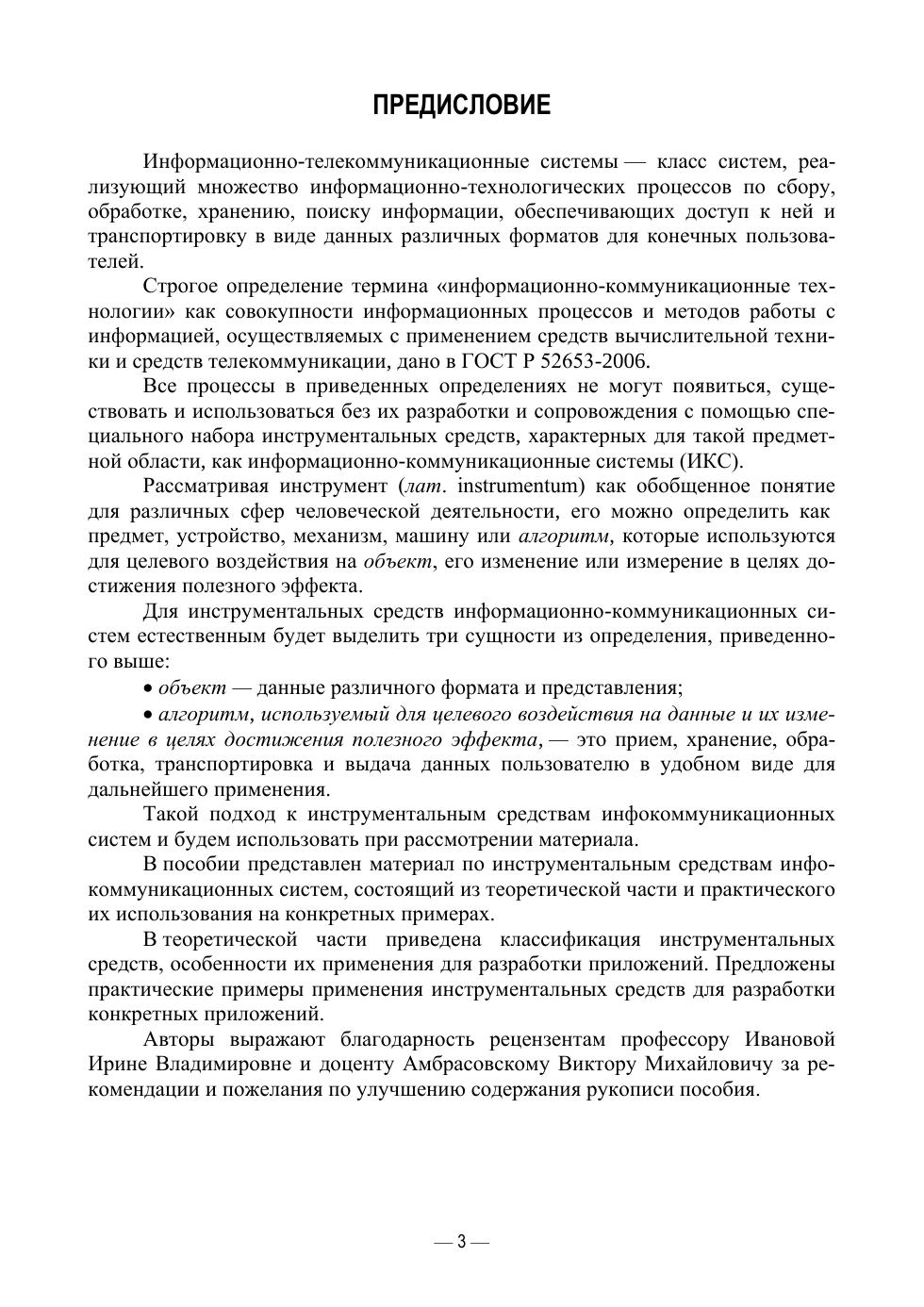 ПРЕДИСЛОВИЕ

Информационно-телекоммуникационные системы — класс систем, реализующий множество информационно-технологических процессов по сбору, обработке, хранению, поиску информации, обеспечивающих доступ к ней и транспортировку в виде данных различных форматов для конечных пользователей.

Строгое определение термина «информационно-коммуникационные технологии» как совокупности информационных процессов и методов работы с информацией, осуществляемых с применением средств вычислительной техники и средств телекоммуникации, дано в ГОСТ Р 52653-2006.

Все процессы в приведенных определениях не могут появиться, существовать и использоваться без их разработки и сопровождения с помощью специального набора инструментальных средств, характерных для такой предметной области, как информационно-коммуникационные системы (ИКС).

Рассматривая инструмент (лат. instrumentum) как обобщенное понятие для различных сфер человеческой деятельности, его можно определить как предмет, устройство, механизм, машину или алгоритм, которые используются для целевого воздействия на объект, его изменение или измерение в целях достижения полезного эффекта.

Для инструментальных средств информационно-коммуникационных систем естественным будет выделить три сущности из определения, приведенного выше:

• объект — данные различного формата и представления;

• алгоритм, используемый для целевого воздействия на данные и их изменение в целях достижения полезного эффекта, — это прием, хранение, обработка, транспортировка и выдача данных пользователю в удобном виде для дальнейшего применения.

Такой подход к инструментальным средствам инфокоммуникационных систем и будем использовать при рассмотрении материала.

В пособии представлен материал по инструментальным средствам инфокоммуникационных систем, состоящий из теоретической части и практического их использования на конкретных примерах.

В теоретической части приведена классификация инструментальных средств, особенности их применения для разработки приложений. Предложены практические примеры применения инструментальных средств для разработки конкретных приложений.

Авторы выражают благодарность рецензентам профессору Ивановой Ирине Владимировне и доценту Амбрасовскому Виктору Михайловичу за рекомендации и пожелания по улучшению содержания рукописи пособия.

— 3 —